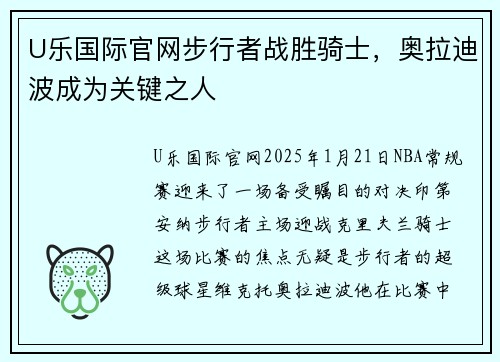 U乐国际官网步行者战胜骑士，奥拉迪波成为关键之人

U乐国际官网2025年1月21日NBA常规赛迎来了一场备受瞩目的对决印第安纳步行者主场迎战克里夫兰骑士这场比赛的焦点无疑是步行者的超级球星维克托奥拉迪波他在比赛中